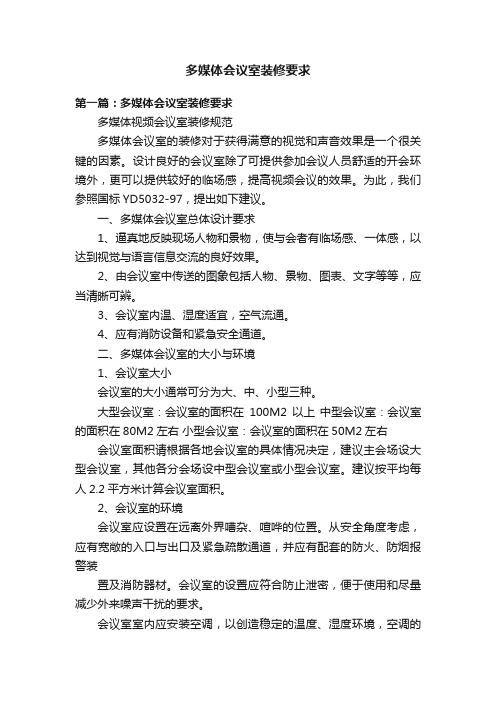 多媒体会议室装修要求

第一篇：多媒体会议室装修要求

多媒体视频会议室装修规范

多媒体会议室的装修对于获得满意的视觉和声音效果是一个很关键的因素。设计良好的会议室除了可提供参加会议人员舒适的开会环境外，更可以提供较好的临场感，提高视频会议的效果。为此，我们参照国标 YD5032-97，提出如下建议。

一、多媒体会议室总体设计要求

1、逼真地反映现场人物和景物，使与会者有临场感、一体感，以达到视觉与语言信息交流的良好效果。

2、由会议室中传送的图象包括人物、景物、图表、文字等等，应当清晰可辨。

3、会议室内温、湿度适宜，空气流通。

4、应有消防设备和紧急安全通道。

二、多媒体会议室的大小与环境

1、会议室大小

会议室的大小通常可分为大、中、小型三种。

大型会议室：会议室的面积在 100M2 以上 中型会议室：会议室的面积在 80M2 左右 小型会议室：会议室的面积在 50M2 左右

会议室面积请根据各地会议室的具体情况决定，建议主会场设大型会议室，其他各分会场设中型会议室或小型会议室。建议按平均每人 2.2 平方米计算会议室面积。

2、会议室的环境

会议室应设置在远离外界嘈杂、喧哗的位置。从安全角度考虑，应有宽敞的入口与出口及紧急疏散通道，并应有配套的防火、防烟报警装

置及消防器材。会议室的设置应符合防止泄密，便于使用和尽量减少外来噪声干扰的要求。

会议室室内应安装空调，以创造稳定的温度、湿度环境，空调的